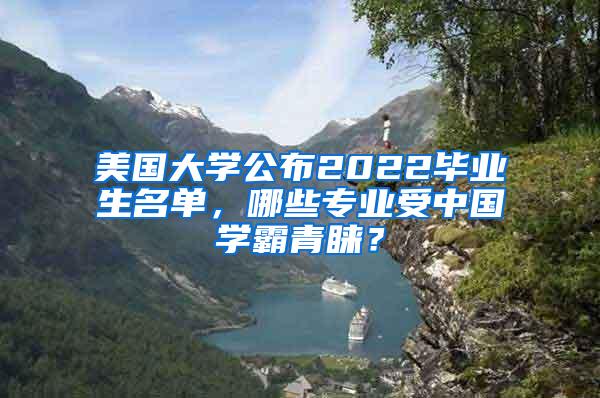 美国大学公布2022毕业生名单，哪些专业受中国学霸青睐？